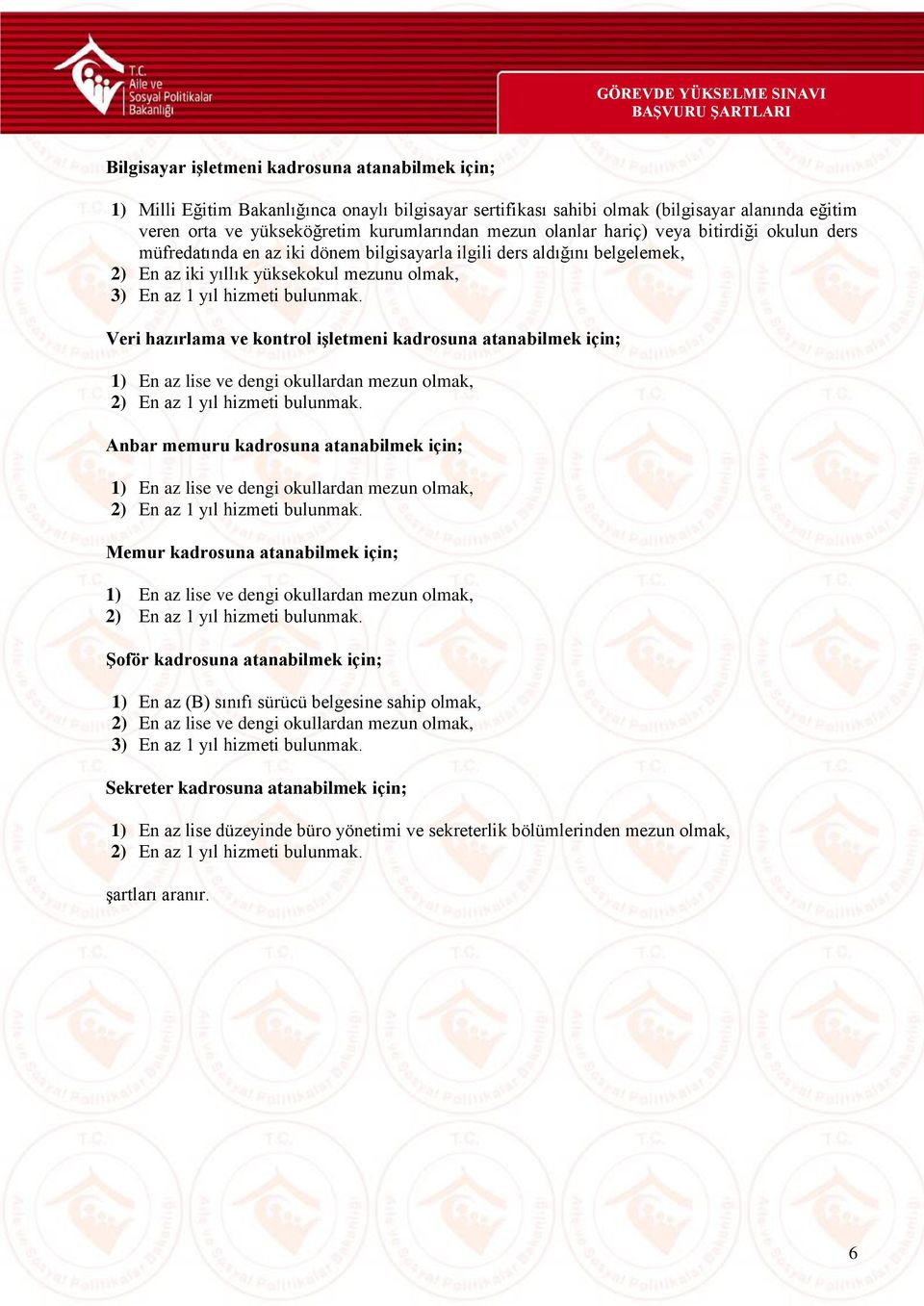 T.C.
Aile ve
Sosyal Politikalar
Bakanlığı

GÖREVDE YÜKSELME SINAVI
BAŞVURU ŞARTLARI

Bilgisayar işletmeni kadrosuna atanabilmek için;

1) Milli Eğitim Bakanlığınca onaylı bilgisayar sertifikası sahibi olmak (bilgisayar alanında eğitim veren orta ve yükseköğretim kurumlarından mezun olanlar hariç) veya bitirdiği okulun ders müfredatında en az iki dönem bilgisayarla ilgili ders aldığını belgelemek,
2) En az iki yıllık yüksekokul mezunu olmak,
3) En az 1 yıl hizmeti bulunmak.

Veri hazırlama ve kontrol işletmeni kadrosuna atanabilmek için;

1) En az lise ve dengi okullardan mezun olmak,
2) En az 1 yıl hizmeti bulunmak.

Anbar memuru kadrosuna atanabilmek için;

1) En az lise ve dengi okullardan mezun olmak,
2) En az 1 yıl hizmeti bulunmak.

Memur kadrosuna atanabilmek için;

1) En az lise ve dengi okullardan mezun olmak,
2) En az 1 yıl hizmeti bulunmak.

Şoför kadrosuna atanabilmek için;

1) En az (B) sınıfı sürücü belgesine sahip olmak,
2) En az lise ve dengi okullardan mezun olmak,
3) En az 1 yıl hizmeti bulunmak.

Sekreter kadrosuna atanabilmek için;

1) En az lise düzeyinde büro yönetimi ve sekreterlik bölümlerinden mezun olmak,
2) En az 1 yıl hizmeti bulunmak.

şartları aranır.

6